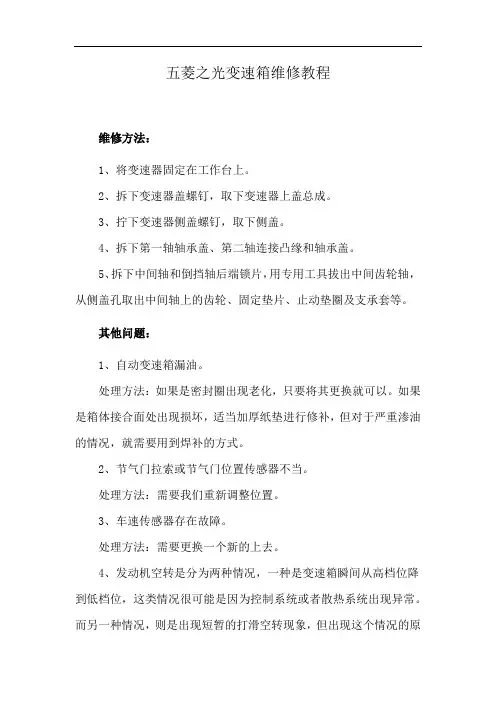 五菱之光变速箱维修教程

维修方法：

1、将变速器固定在工作台上。

2、拆下变速器盖螺钉，取下变速器上盖总成。

3、拧下变速器侧盖螺钉，取下侧盖。

4、拆下第一轴轴承盖、第二轴连接凸缘和轴承盖。

5、拆下中间轴和倒挡轴后端锁片，用专用工具拔出中间齿轮轴，从侧盖孔取出中间轴上的齿轮、固定垫片、止动垫圈及支承套等。

其他问题：

1、自动变速箱漏油。

处理方法：如果是密封圈出现老化，只要将其更换就可以。如果是箱体接合面处出现损坏，适当加厚纸垫进行修补，但对于严重渗油的情况，就需要用到焊补的方式。

2、节气门拉索或节气门位置传感器不当。

处理方法：需要我们重新调整位置。

3、车速传感器存在故障。

处理方法：需要更换一个新的上去。

4、发动机空转是分为两种情况，一种是变速箱瞬间从高档位降到低档位，这类情况很可能是因为控制系统或者散热系统出现异常。而另一种情况，则是出现短暂的打滑空转现象，但出现这个情况的原